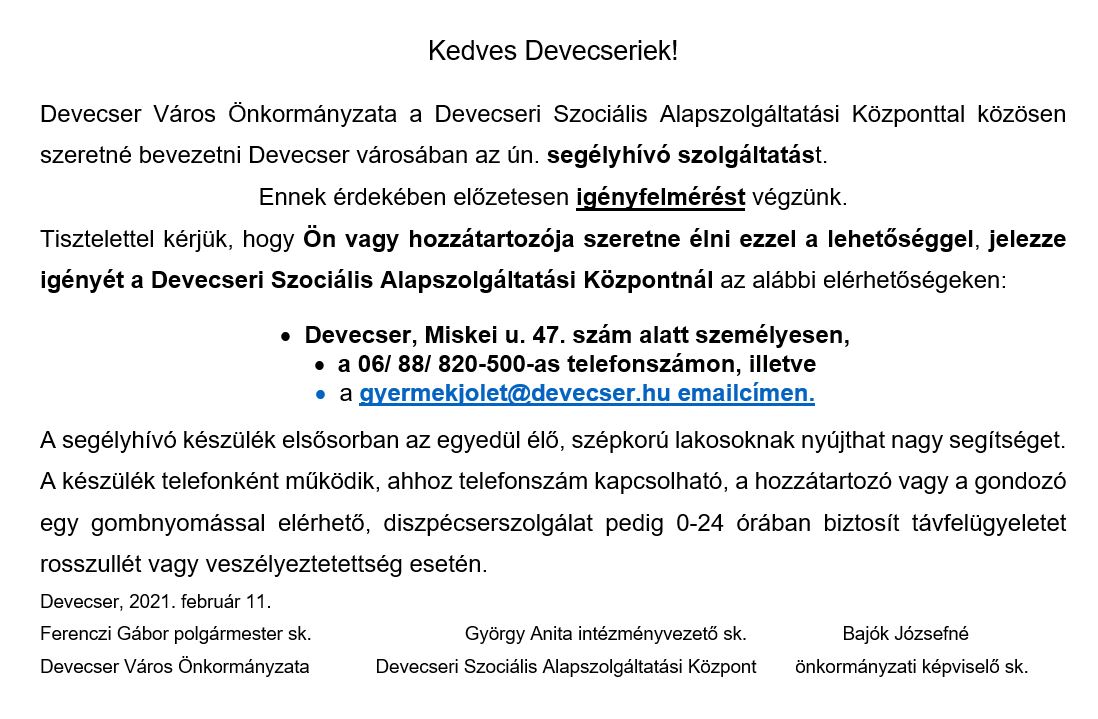 Kedves Devecseriek!

Devecser Város Önkormányzata a Devecseri Szociális Alapszolgáltatási Központtal közösen szeretné bevezetni Devecser városában az ún. segélyhívó szolgáltatást.

Ennek érdekében előzetesen igényfelmérést végzünk.

Tisztelettel kérjük, hogy Ön vagy hozzátartozója szeretne élni ezzel a lehetőséggel, jelezze igényét a Devecseri Szociális Alapszolgáltatási Központnál az alábbi elérhetőségeken:

• Devecser, Miskei u. 47. szám alatt személyesen,
• a 06/ 88/ 820-500-as telefonszámon, illetve
• a gyermekjolet@devecser.hu emailcímen.

A segélyhívó készülék elsősorban az egyedül élő, szépkorú lakosoknak nyújthat nagy segítséget. A készülék telefonként működik, ahhoz telefonszám kapcsolható, a hozzátartozó vagy a gondozó egy gombnyomással elérhető, diszpécserszolgálat pedig 0-24 órában biztosít távfelügyeletet rosszullét vagy veszélyeztetettség esetén.

Devecser, 2021. február 11.

Ferenczi Gábor polgármester sk.
Devecser Város Önkormányzata

György Anita intézményvezető sk.
Devecseri Szociális Alapszolgáltatási Központ

Bajók Józsefné
önkormányzati képviselő sk.